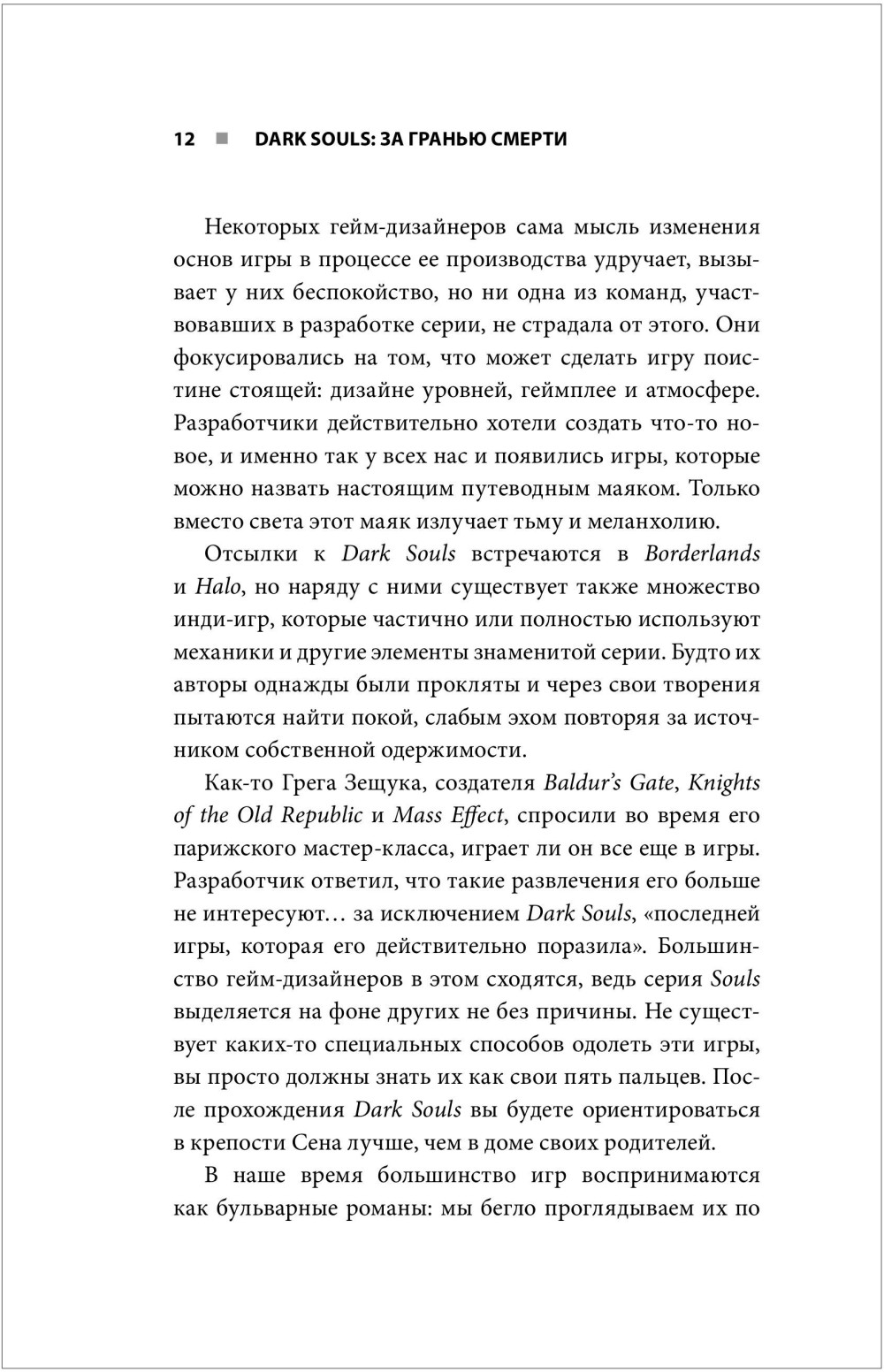 12 ■ DARK SOULS: ЗА ГРАНЬЮ СМЕРТИ

Некоторых гейм-дизайнеров сама мысль изменения основ игры в процессе ее производства удручает, вызывает у них беспокойство, но ни одна из команд, участвовавших в разработке серии, не страдала от этого. Они фокусировались на том, что может сделать игру поистине стоящей: дизайне уровней, геймплее и атмосфере. Разработчики действительно хотели создать что-то новое, и именно так у всех нас и появились игры, которые можно назвать настоящим путеводным маяком. Только вместо света этот маяк излучает тьму и меланхолию.

Отсылки к Dark Souls встречаются в Borderlands и Halo, но наряду с ними существует также множество инди-игр, которые частично или полностью используют механики и другие элементы знаменитой серии. Будто их авторы однажды были прокляты и через свои творения пытаются найти покой, слабым эхом повторяя за источником собственной одержимости.

Как-то Грега Зещука, создателя Baldur's Gate, Knights of the Old Republic и Mass Effect, спросили во время его парижского мастер-класса, играет ли он все еще в игры. Разработчик ответил, что такие развлечения его больше не интересуют… за исключением Dark Souls, «последней игры, которая его действительно поразила». Большинство гейм-дизайнеров в этом сходятся, ведь серия Souls выделяется на фоне других не без причины. Не существует каких-то специальных способов одолеть эти игры, вы просто должны знать их как свои пять пальцев. После прохождения Dark Souls вы будете ориентироваться в крепости Сена лучше, чем в доме своих родителей.

В наше время большинство игр воспринимаются как бульварные романы: мы бегло проглядываем их по